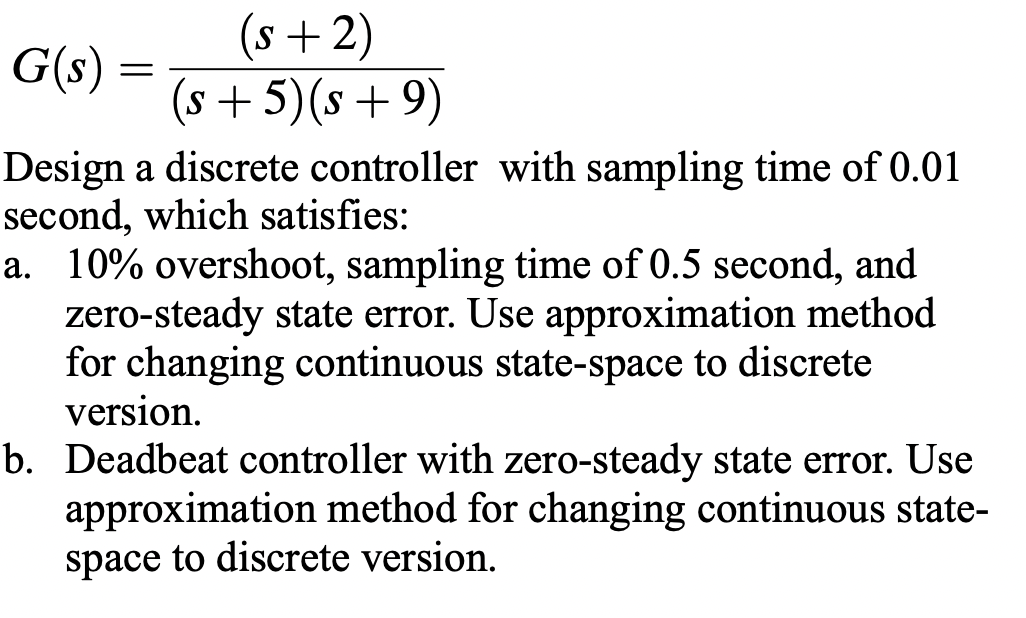 $G(s) = \frac{(s+2)}{(s+5)(s+9)}$

Design a discrete controller with sampling time of 0.01 second, which satisfies:

a. 10% overshoot, sampling time of 0.5 second, and zero-steady state error. Use approximation method for changing continuous state-space to discrete version.

b. Deadbeat controller with zero-steady state error. Use approximation method for changing continuous state-space to discrete version.